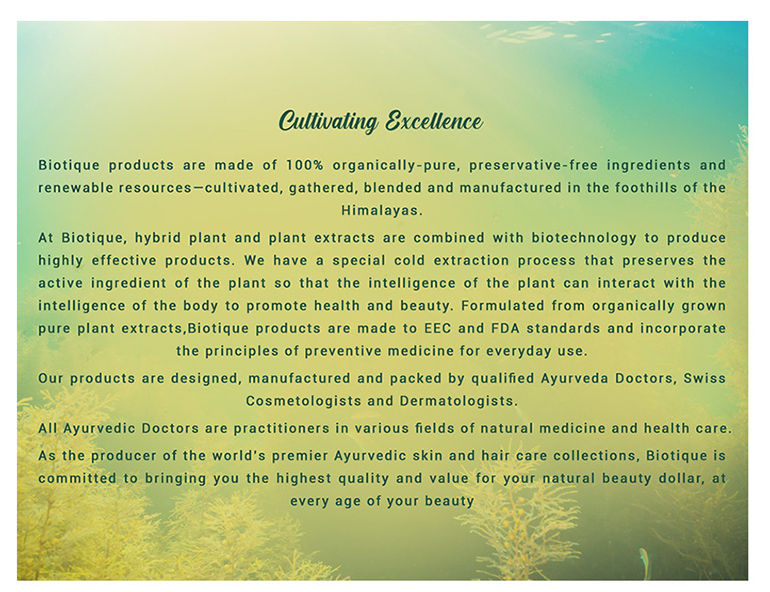 Cultivating Excellence

Biotique products are made of 100% organically-pure, preservative-free ingredients and renewable resources—cultivated, gathered, blended and manufactured in the foothills of the Himalayas.

At Biotique, hybrid plant and plant extracts are combined with biotechnology to produce highly effective products. We have a special cold extraction process that preserves the active ingredient of the plant so that the intelligence of the plant can interact with the intelligence of the body to promote health and beauty. Formulated from organically grown pure plant extracts,Biotique products are made to EEC and FDA standards and incorporate the principles of preventive medicine for everyday use.

Our products are designed, manufactured and packed by qualified Ayurveda Doctors, Swiss Cosmetologists and Dermatologists.

All Ayurvedic Doctors are practitioners in various fields of natural medicine and health care.

As the producer of the world's premier Ayurvedic skin and hair care collections, Biotique is committed to bringing you the highest quality and value for your natural beauty dollar, at every age of your beauty